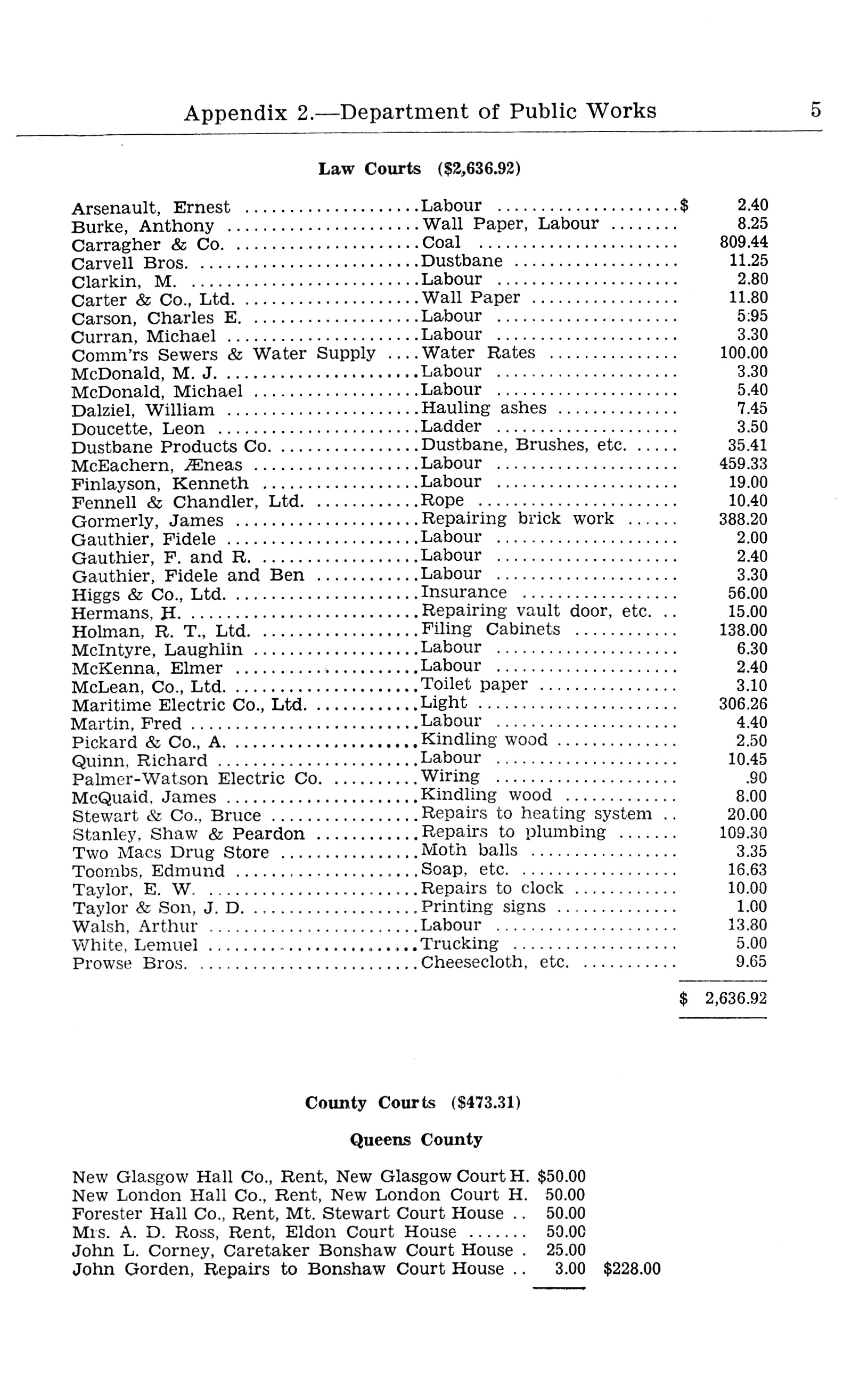 Appendix 2.—Department of Public Works 5

Law Courts ($2,636.92)

| | | |
|---|---|---|
| Arsenault, Ernest | Labour | $ 2.40 |
| Burke, Anthony | Wall Paper, Labour | 8.25 |
| Carragher & Co. | Coal | 809.44 |
| Carvell Bros. | Dustbane | 11.25 |
| Clarkin, M. | Labour | 2.80 |
| Carter & Co., Ltd. | Wall Paper | 11.80 |
| Carson, Charles E. | Labour | 5.95 |
| Curran, Michael | Labour | 3.30 |
| Comm'rs Sewers & Water Supply | Water Rates | 100.00 |
| McDonald, M. J. | Labour | 3.30 |
| McDonald, Michael | Labour | 5.40 |
| Dalziel, William | Hauling ashes | 7.45 |
| Doucette, Leon | Ladder | 3.50 |
| Dustbane Products Co. | Dustbane, Brushes, etc. | 35.41 |
| McEachern, Æneas | Labour | 459.33 |
| Finlayson, Kenneth | Labour | 19.00 |
| Fennell & Chandler, Ltd. | Rope | 10.40 |
| Gormerly, James | Repairing brick work | 388.20 |
| Gauthier, Fidele | Labour | 2.00 |
| Gauthier, F. and R. | Labour | 2.40 |
| Gauthier, Fidele and Ben | Labour | 3.30 |
| Higgs & Co., Ltd. | Insurance | 56.00 |
| Hermans, H. | Repairing vault door, etc. | 15.00 |
| Holman, R. T., Ltd. | Filing Cabinets | 138.00 |
| McIntyre, Laughlin | Labour | 6.30 |
| McKenna, Elmer | Labour | 2.40 |
| McLean, Co., Ltd. | Toilet paper | 3.10 |
| Maritime Electric Co., Ltd. | Light | 306.26 |
| Martin, Fred | Labour | 4.40 |
| Pickard & Co., A. | Kindling wood | 2.50 |
| Quinn, Richard | Labour | 10.45 |
| Palmer-Watson Electric Co. | Wiring | .90 |
| McQuaid, James | Kindling wood | 8.00 |
| Stewart & Co., Bruce | Repairs to heating system | 20.00 |
| Stanley, Shaw & Peardon | Repairs to plumbing | 109.30 |
| Two Macs Drug Store | Moth balls | 3.35 |
| Toombs, Edmund | Soap, etc. | 16.63 |
| Taylor, E. W. | Repairs to clock | 10.00 |
| Taylor & Son, J. D. | Printing signs | 1.00 |
| Walsh, Arthur | Labour | 13.80 |
| White, Lemuel | Trucking | 5.00 |
| Prowse Bros. | Cheesecloth, etc. | 9.65 |
| | | $ 2,636.92 |

County Courts ($473.31)

Queens County

| | | |
|---|---|---|
| New Glasgow Hall Co., Rent, New Glasgow Court H. | $50.00 | |
| New London Hall Co., Rent, New London Court H. | 50.00 | |
| Forester Hall Co., Rent, Mt. Stewart Court House | 50.00 | |
| Mrs. A. D. Ross, Rent, Eldon Court House | 50.00 | |
| John L. Corney, Caretaker Bonshaw Court House | 25.00 | |
| John Gorden, Repairs to Bonshaw Court House | 3.00 | $228.00 |